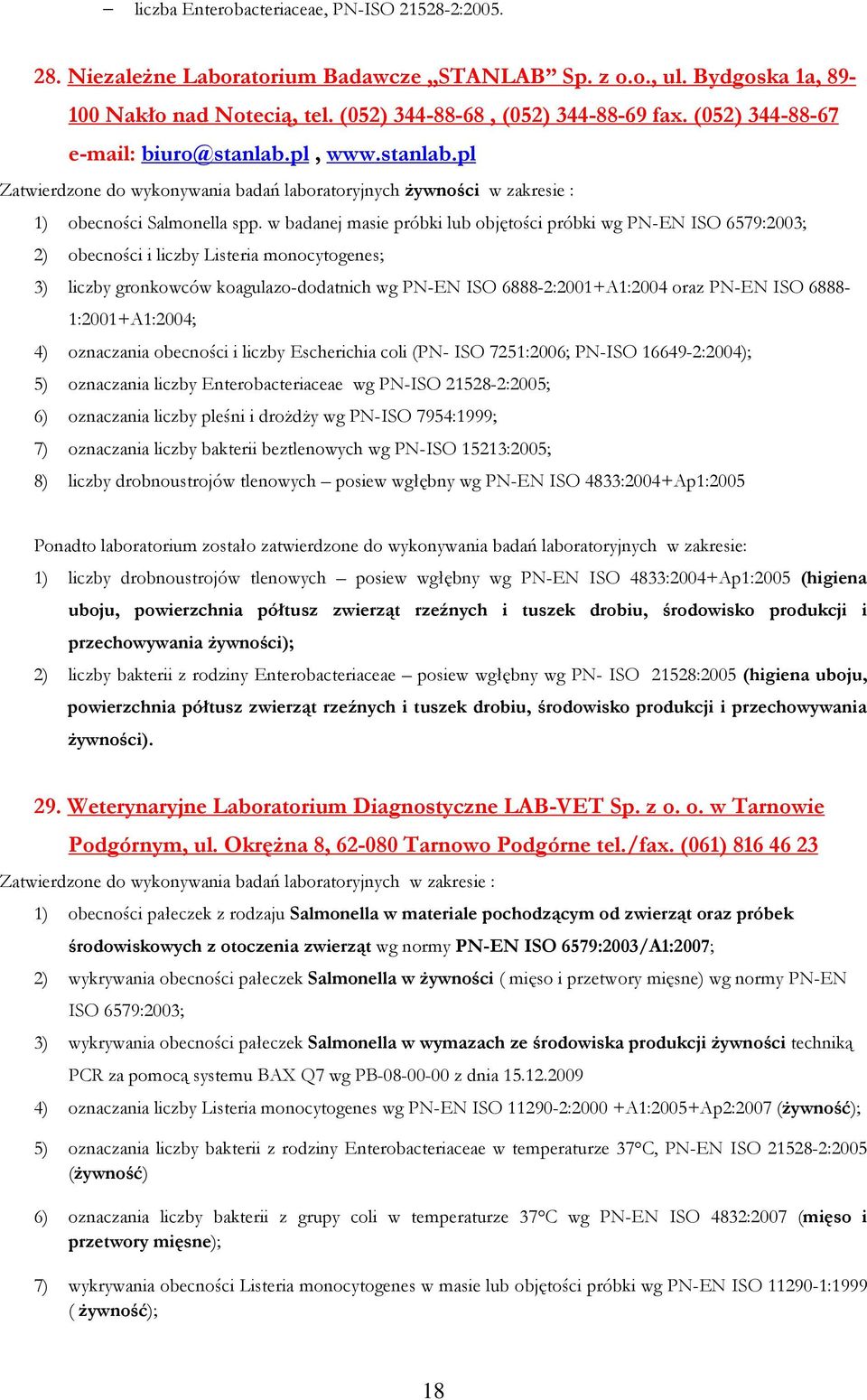 – liczba Enterobacteriaceae, PN-ISO 21528-2:2005.

28. Niezależne Laboratorium Badawcze „STANLAB” Sp. z o.o., ul. Bydgoska 1a, 89-100 Nakło nad Notecią, tel. (052) 344-88-68 , (052) 344-88-69 fax. (052) 344-88-67 e-mail: biuro@stanlab.pl , www.stanlab.pl

Zatwierdzone do wykonywania badań laboratoryjnych żywności w zakresie :

1) obecności Salmonella spp. w badanej masie próbki lub objętości próbki wg PN-EN ISO 6579:2003;

2) obecności i liczby Listeria monocytogenes;

3) liczby gronkowców koagulazo-dodatnich wg PN-EN ISO 6888-2:2001+A1:2004 oraz PN-EN ISO 6888-1:2001+A1:2004;

4) oznaczania obecności i liczby Escherichia coli (PN- ISO 7251:2006; PN-ISO 16649-2:2004);

5) oznaczania liczby Enterobacteriaceae wg PN-ISO 21528-2:2005;

6) oznaczania liczby pleśni i drożdży wg PN-ISO 7954:1999;

7) oznaczania liczby bakterii beztlenowych wg PN-ISO 15213:2005;

8) liczby drobnoustrojów tlenowych – posiew wgłębny wg PN-EN ISO 4833:2004+Ap1:2005

Ponadto laboratorium zostało zatwierdzone do wykonywania badań laboratoryjnych w zakresie:

1) liczby drobnoustrojów tlenowych – posiew wgłębny wg PN-EN ISO 4833:2004+Ap1:2005 (higiena uboju, powierzchnia półtusz zwierząt rzeźnych i tuszek drobiu, środowisko produkcji i przechowywania żywności);

2) liczby bakterii z rodziny Enterobacteriaceae – posiew wgłębny wg PN- ISO 21528:2005 (higiena uboju, powierzchnia półtusz zwierząt rzeźnych i tuszek drobiu, środowisko produkcji i przechowywania żywności).

29. Weterynaryjne Laboratorium Diagnostyczne LAB-VET Sp. z o. o. w Tarnowie Podgórnym, ul. Okrężna 8, 62-080 Tarnowo Podgórne tel./fax. (061) 816 46 23

Zatwierdzone do wykonywania badań laboratoryjnych w zakresie :

1) obecności pałeczek z rodzaju Salmonella w materiale pochodzącym od zwierząt oraz próbek środowiskowych z otoczenia zwierząt wg normy PN-EN ISO 6579:2003/A1:2007;

2) wykrywania obecności pałeczek Salmonella w żywności ( mięso i przetwory mięsne) wg normy PN-EN ISO 6579:2003;

3) wykrywania obecności pałeczek Salmonella w wymazach ze środowiska produkcji żywności techniką PCR za pomocą systemu BAX Q7 wg PB-08-00-00 z dnia 15.12.2009

4) oznaczania liczby Listeria monocytogenes wg PN-EN ISO 11290-2:2000 +A1:2005+Ap2:2007 (żywność);

5) oznaczania liczby bakterii z rodziny Enterobacteriaceae w temperaturze 37°C, PN-EN ISO 21528-2:2005 (żywność)

6) oznaczania liczby bakterii z grupy coli w temperaturze 37°C wg PN-EN ISO 4832:2007 (mięso i przetwory mięsne);

7) wykrywania obecności Listeria monocytogenes w masie lub objętości próbki wg PN-EN ISO 11290-1:1999 ( żywność);

18